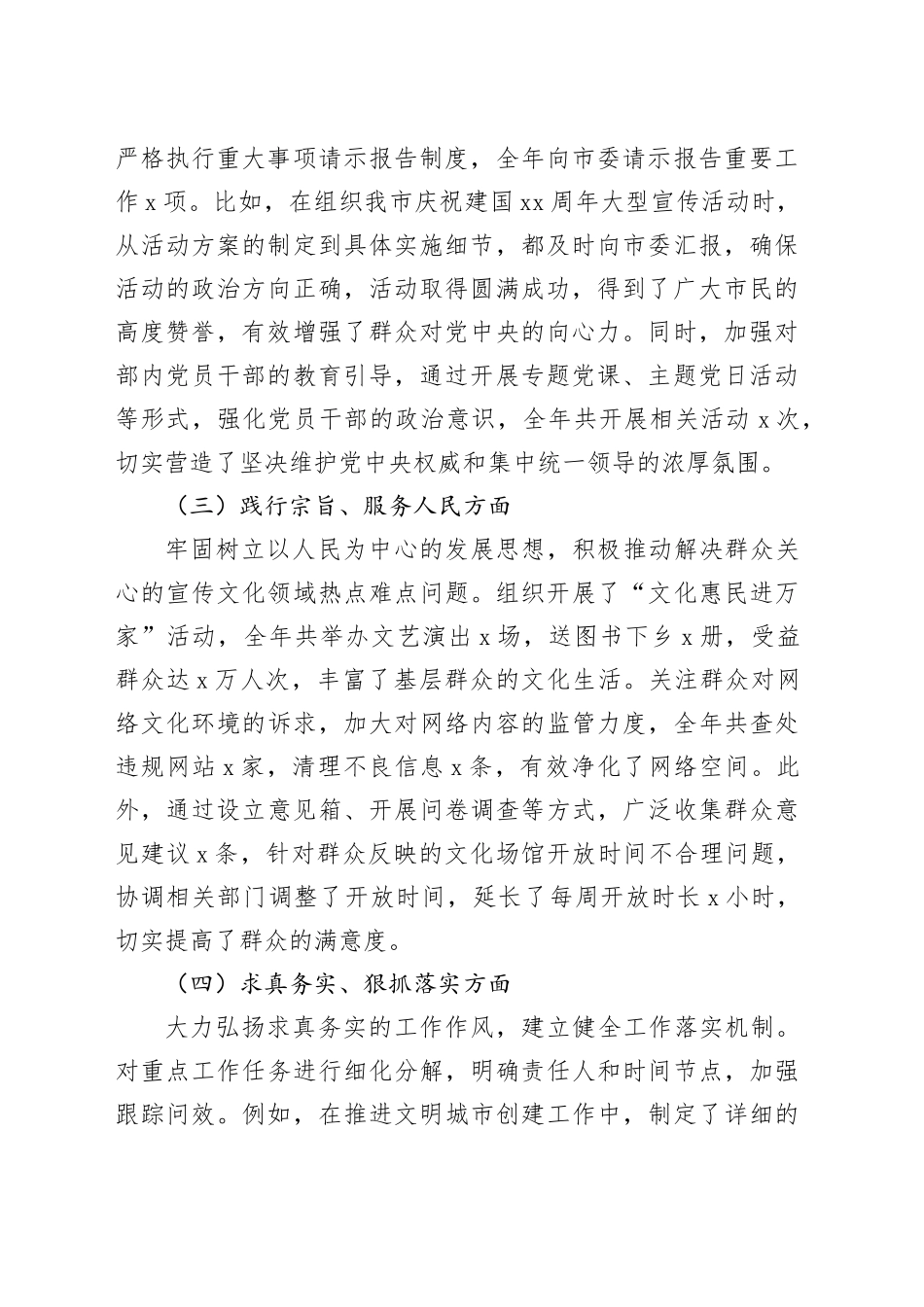 严格执行重大事项请示报告制度，全年向市委请示报告重要工作 x 项。比如，在组织我市庆祝建国 xx 周年大型宣传活动时，从活动方案的制定到具体实施细节，都及时向市委汇报，确保活动的政治方向正确，活动取得圆满成功，得到了广大市民的高度赞誉，有效增强了群众对党中央的向心力。同时，加强对部内党员干部的教育引导，通过开展专题党课、主题党日活动等形式，强化党员干部的政治意识，全年共开展相关活动 x 次，切实营造了坚决维护党中央权威和集中统一领导的浓厚氛围。

（三）践行宗旨、服务人民方面

牢固树立以人民为中心的发展思想，积极推动解决群众关心的宣传文化领域热点难点问题。组织开展了“文化惠民进万家”活动，全年共举办文艺演出 x 场，送图书下乡 x 册，受益群众达 x 万人次，丰富了基层群众的文化生活。关注群众对网络文化环境的诉求，加大对网络内容的监管力度，全年共查处违规网站 x 家，清理不良信息 x 条，有效净化了网络空间。此外，通过设立意见箱、开展问卷调查等方式，广泛收集群众意见建议 x 条，针对群众反映的文化场馆开放时间不合理问题，协调相关部门调整了开放时间，延长了每周开放时长 x 小时，切实提高了群众的满意度。

（四）求真务实、狠抓落实方面

大力弘扬求真务实的工作作风，建立健全工作落实机制。对重点工作任务进行细化分解，明确责任人和时间节点，加强跟踪问效。例如，在推进文明城市创建工作中，制定了详细的